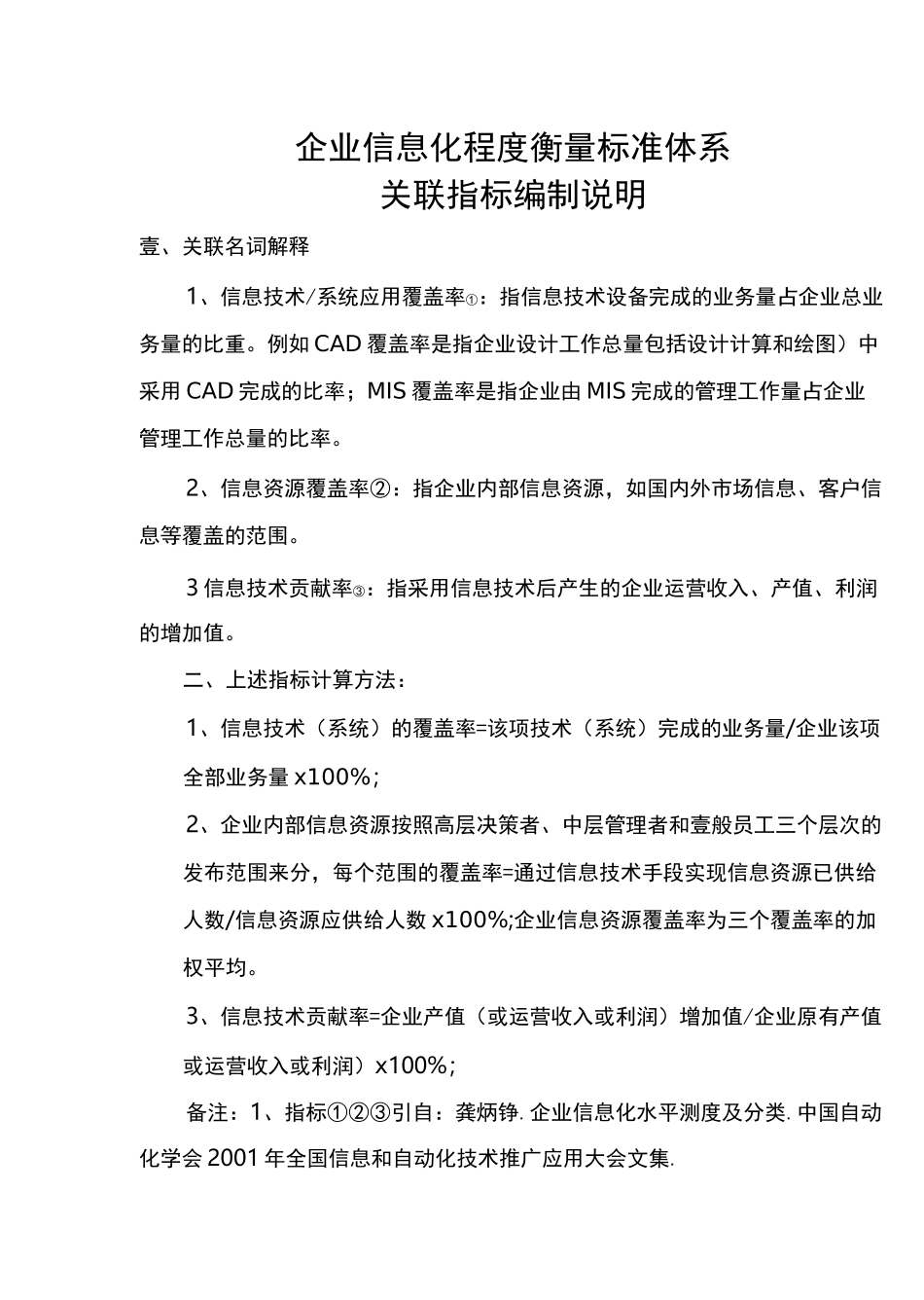 企业信息化程度衡量标准体系
关联指标编制说明

壹、关联名词解释

1、信息技术/系统应用覆盖率①：指信息技术设备完成的业务量占企业总业务量的比重。例如CAD覆盖率是指企业设计工作总量包括设计计算和绘图）中采用CAD完成的比率；MIS覆盖率是指企业由MIS完成的管理工作量占企业管理工作总量的比率。

2、信息资源覆盖率②：指企业内部信息资源，如国内外市场信息、客户信息等覆盖的范围。

3信息技术贡献率③：指采用信息技术后产生的企业运营收入、产值、利润的增加值。

二、上述指标计算方法：

1、信息技术（系统）的覆盖率=该项技术（系统）完成的业务量/企业该项全部业务量x100%；

2、企业内部信息资源按照高层决策者、中层管理者和壹般员工三个层次的发布范围来分，每个范围的覆盖率=通过信息技术手段实现信息资源已供给人数/信息资源应供给人数x100%;企业信息资源覆盖率为三个覆盖率的加权平均。

3、信息技术贡献率=企业产值（或运营收入或利润）增加值/企业原有产值或运营收入或利润）x100%；

备注：1、指标①②③引自：龚炳铮.企业信息化水平测度及分类.中国自动化学会2001年全国信息和自动化技术推广应用大会文集.